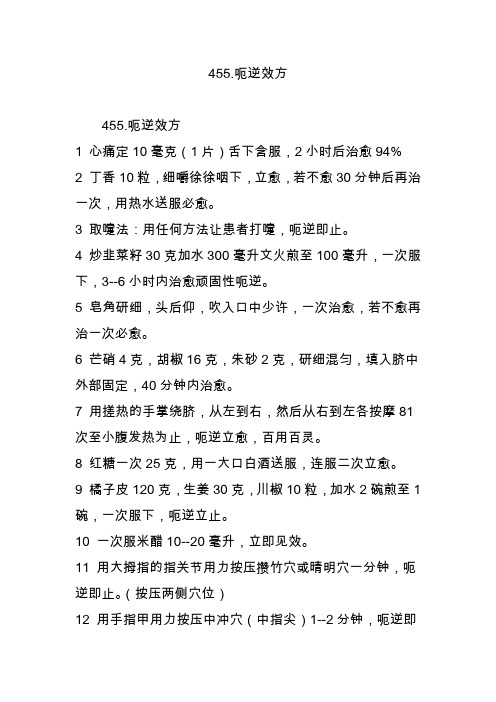 455.呃逆效方

455.呃逆效方

1 心痛定 10 毫克（1 片）舌下含服，2 小时后治愈 94%

2 丁香 10 粒，细嚼徐徐咽下，立愈，若不愈 30 分钟后再治一次，用热水送服必愈。

3 取嚏法：用任何方法让患者打嚏，呃逆即止。

4 炒韭菜籽 30 克加水 300 毫升文火煎至 100 毫升，一次服下，3--6 小时内治愈顽固性呃逆。

5 皂角研细，头后仰，吹入口中少许，一次治愈，若不愈再治一次必愈。

6 芒硝 4 克，胡椒 16 克，朱砂 2 克，研细混匀，填入脐中外部固定，40 分钟内治愈。

7 用搓热的手掌绕脐，从左到右，然后从右到左各按摩 81 次至小腹发热为止，呃逆立愈，百用百灵。

8 红糖一次 25 克，用一大口白酒送服，连服二次立愈。

9 橘子皮 120 克，生姜 30 克，川椒 10 粒，加水 2 碗煎至 1 碗，一次服下，呃逆立止。

10 一次服米醋 10--20 毫升，立即见效。

11 用大拇指的指关节用力按压攒竹穴或睛明穴一分钟，呃逆即止。（按压两侧穴位）

12 用手指甲用力按压中冲穴（中指尖）1--2 分钟，呃逆即